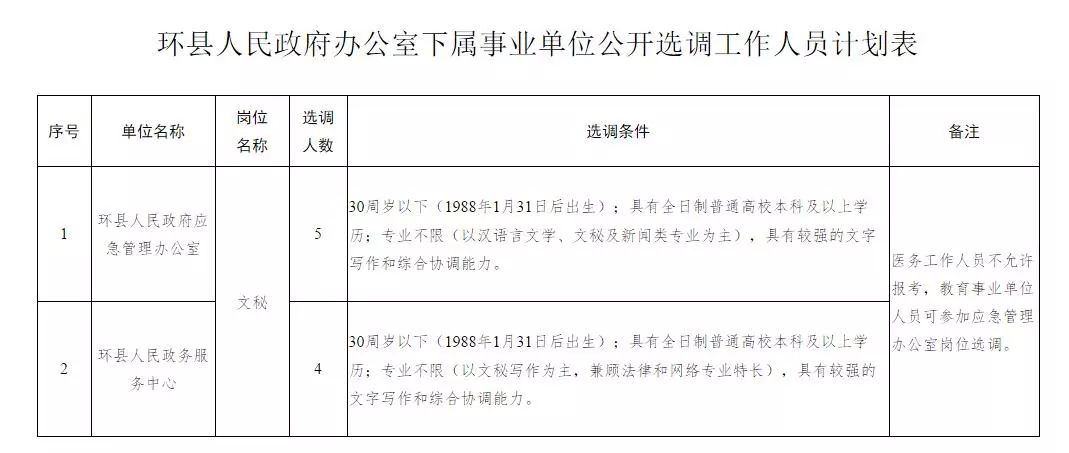 环县人民政府办公室下属事业单位公开选调工作人员计划表

| 序号 | 单位名称 | 岗位名称 | 选调人数 | 选调条件 | 备注 |
|---|---|---|---|---|---|
| 1 | 环县人民政府应急管理办公室 | 文秘 | 5 | 30周岁以下（1988年1月31日后出生）；具有全日制普通高校本科及以上学历；专业不限（以汉语言文学、文秘及新闻类专业为主），具有较强的文字写作和综合协调能力。 | 医务工作人员不允许报考，教育事业单位人员可参加应急管理办公室岗位选调。 |
| 2 | 环县人民政务服务中心 | 文秘 | 4 | 30周岁以下（1988年1月31日后出生）；具有全日制普通高校本科及以上学历；专业不限（以文秘写作为主，兼顾法律和网络专业特长），具有较强的文字写作和综合协调能力。 | 医务工作人员不允许报考，教育事业单位人员可参加应急管理办公室岗位选调。 |